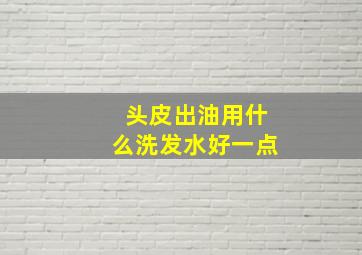 头皮出油用什么洗发水好一点